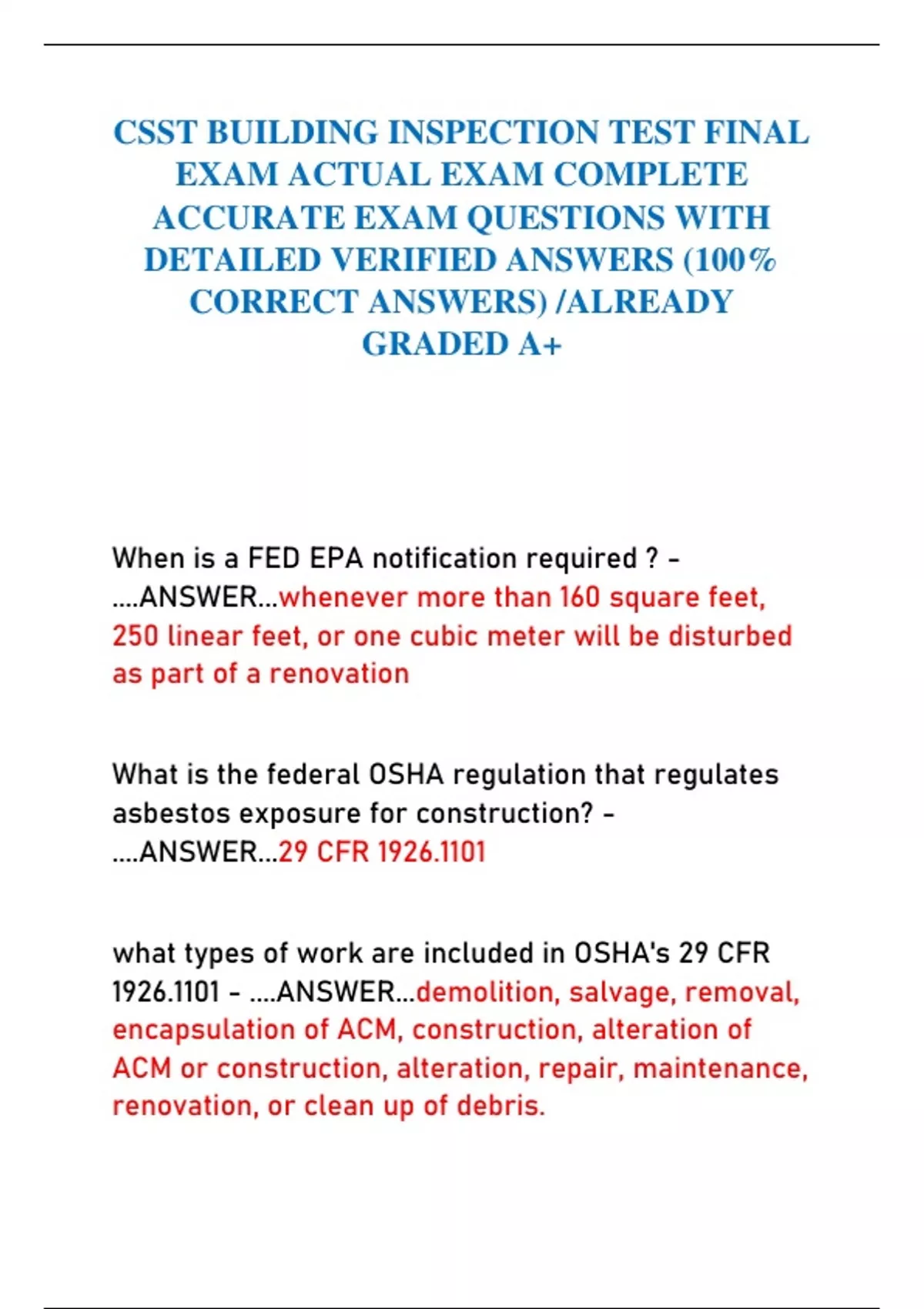 CSST BUILDING INSPECTION TEST FINAL EXAM ACTUAL EXAM COMPLETE ACCURATE EXAM QUESTIONS WITH DETAILED VERIFIED ANSWERS (100% CORRECT ANSWERS) /ALREADY GRADED A+

When is a FED EPA notification required ? - ....ANSWER...whenever more than 160 square feet, 250 linear feet, or one cubic meter will be disturbed as part of a renovation

What is the federal OSHA regulation that regulates asbestos exposure for construction? - ....ANSWER...29 CFR 1926.1101

what types of work are included in OSHA's 29 CFR 1926.1101 - ....ANSWER...demolition, salvage, removal, encapsulation of ACM, construction, alteration of ACM or construction, alteration, repair, maintenance, renovation, or clean up of debris.